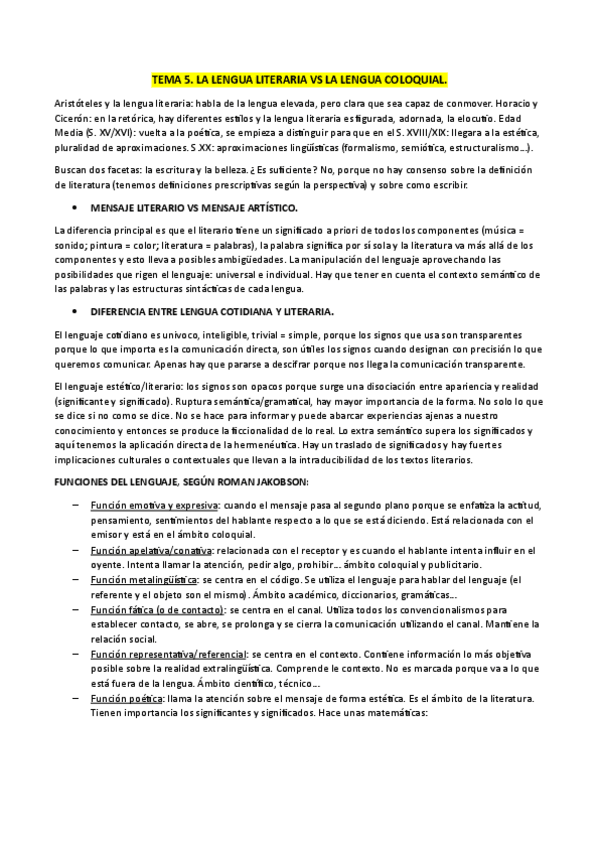 TEMA 5. LA LENGUA LITERARIA VS LA LENGUA COLOQUIAL.

Aristóteles y la lengua literaria: habla de la lengua elevada, pero clara que sea capaz de conmover. Horacio y Cicerón: en la retórica, hay diferentes estilos y la lengua literaria es figurada, adornada, la elocutio. Edad Media (S. XV/XVI): vuelta a la poética, se empieza a distinguir para que en el S. XVIII/XIX: llegara a la estética, pluralidad de aproximaciones. S XX: aproximaciones lingüísticas (formalismo, semiótica, estructuralismo…).

Buscan dos facetas: la escritura y la belleza. ¿Es suficiente? No, porque no hay consenso sobre la definición de literatura (tenemos definiciones prescriptivas según la perspectiva) y sobre como escribir.

• MENSAJE LITERARIO VS MENSAJE ARTÍSTICO.

La diferencia principal es que el literario tiene un significado a priori de todos los componentes (música = sonido; pintura = color; literatura = palabras), la palabra significa por sí sola y la literatura va más allá de los componentes y esto lleva a posibles ambigüedades. La manipulación del lenguaje aprovechando las posibilidades que rigen el lenguaje: universal e individual. Hay que tener en cuenta el contexto semántico de las palabras y las estructuras sintácticas de cada lengua.

• DIFERENCIA ENTRE LENGUA COTIDIANA Y LITERARIA.

El lenguaje cotidiano es unívoco, inteligible, trivial = simple, porque los signos que usa son transparentes porque lo que importa es la comunicación directa, son útiles los signos cuando designan con precisión lo que queremos comunicar. Apenas hay que pararse a descifrar porque nos llega la comunicación transparente.

El lenguaje estético/literario: los signos son opacos porque surge una disociación entre apariencia y realidad (significante y significado). Ruptura semántica/gramatical, hay mayor importancia de la forma. No solo lo que se dice si no como se dice. No se hace para informar y puede abarcar experiencias ajenas a nuestro conocimiento y entonces se produce la ficcionalidad de lo real. Lo extra semántico supera los significados y aquí tenemos la aplicación directa de la hermenéutica. Hay un traslado de significados y hay fuertes implicaciones culturales o contextuales que llevan a la intraducibilidad de los textos literarios.

FUNCIONES DEL LENGUAJE, SEGÚN ROMAN JAKOBSON:

– Función emotiva y expresiva: cuando el mensaje pasa al segundo plano porque se enfatiza la actitud, pensamiento, sentimientos del hablante respecto a lo que se está diciendo. Está relacionada con el emisor y está en el ámbito coloquial.
– Función apelativa/conativa: relacionada con el receptor y es cuando el hablante intenta influir en el oyente. Intenta llamar la atención, pedir algo, prohibir… ámbito coloquial y publicitario.
– Función metalingüística: se centra en el código. Se utiliza el lenguaje para hablar del lenguaje (el referente y el objeto son el mismo). Ámbito académico, diccionarios, gramáticas…
– Función fática (o de contacto): se centra en el canal. Utiliza todos los convencionalismos para establecer contacto, se abre, se prolonga y se cierra la comunicación utilizando el canal. Mantiene la relación social.
– Función representativa/referencial: se centra en el contexto. Contiene información lo más objetiva posible sobre la realidad extralingüística. Comprende le contexto. No es marcada porque va a lo que está fuera de la lengua. Ámbito científico, técnico…
– Función poética: llama la atención sobre el mensaje de forma estética. Es el ámbito de la literatura. Tienen importancia los significantes y significados. Hace unas matemáticas: